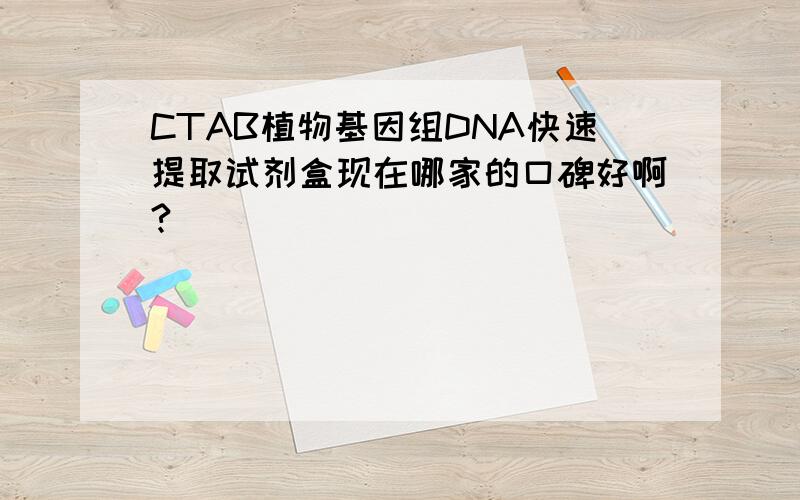 CTAB植物基因组DNA快速提取试剂盒现在哪家的口碑好啊?